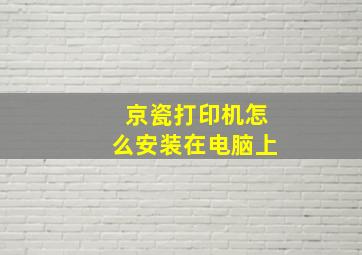 京瓷打印机怎么安装在电脑上